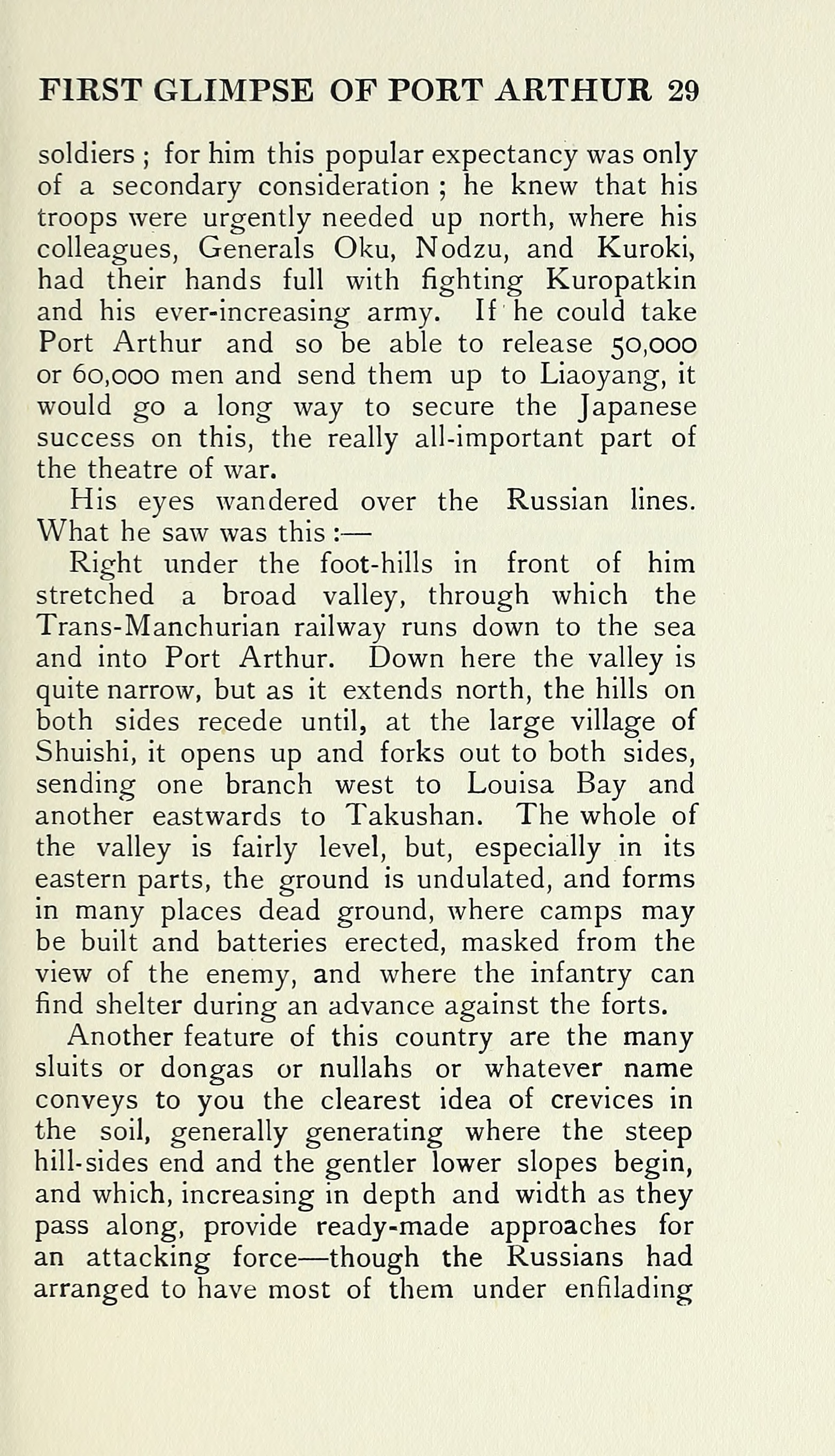 FIRST GLIMPSE OF PORT ARTHUR 29

soldiers ; for him this popular expectancy was only of a secondary consideration ; he knew that his troops were urgently needed up north, where his colleagues, Generals Oku, Nodzu, and Kuroki, had their hands full with fighting Kuropatkin and his ever-increasing army. If he could take Port Arthur and so be able to release 50,000 or 60,000 men and send them up to Liaoyang, it would go a long way to secure the Japanese success on this, the really all-important part of the theatre of war.

His eyes wandered over the Russian lines. What he saw was this :—

Right under the foot-hills in front of him stretched a broad valley, through which the Trans-Manchurian railway runs down to the sea and into Port Arthur. Down here the valley is quite narrow, but as it extends north, the hills on both sides recede until, at the large village of Shuishi, it opens up and forks out to both sides, sending one branch west to Louisa Bay and another eastwards to Takushan. The whole of the valley is fairly level, but, especially in its eastern parts, the ground is undulated, and forms in many places dead ground, where camps may be built and batteries erected, masked from the view of the enemy, and where the infantry can find shelter during an advance against the forts.

Another feature of this country are the many sluits or dongas or nullahs or whatever name conveys to you the clearest idea of crevices in the soil, generally generating where the steep hill-sides end and the gentler lower slopes begin, and which, increasing in depth and width as they pass along, provide ready-made approaches for an attacking force—though the Russians had arranged to have most of them under enfilading